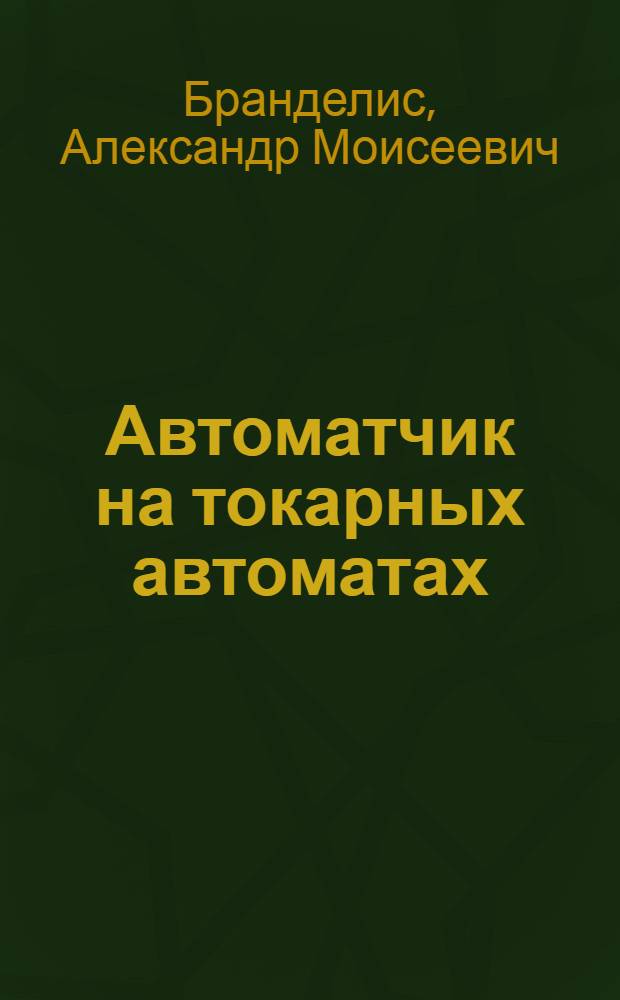 Бранделис,
Александр Моисеевич

Автоматчик на токарных автоматах